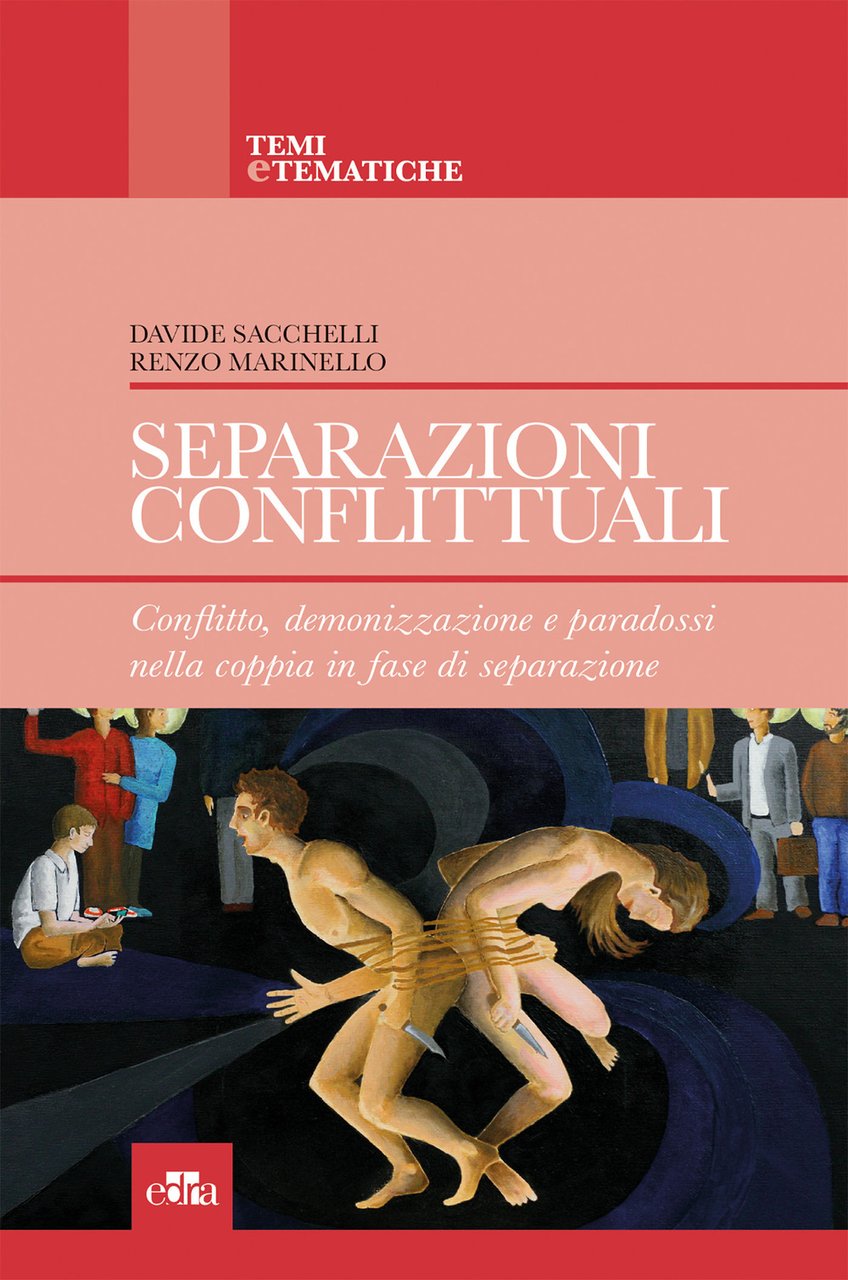 TEMI
eTEMATICHE

DAVIDE SACCHELLI
RENZO MARINELLO

SEPARAZIONI
CONFLITTUALI

Conflitto, demonizzazione e paradossi nella coppia in fase di separazione

edra